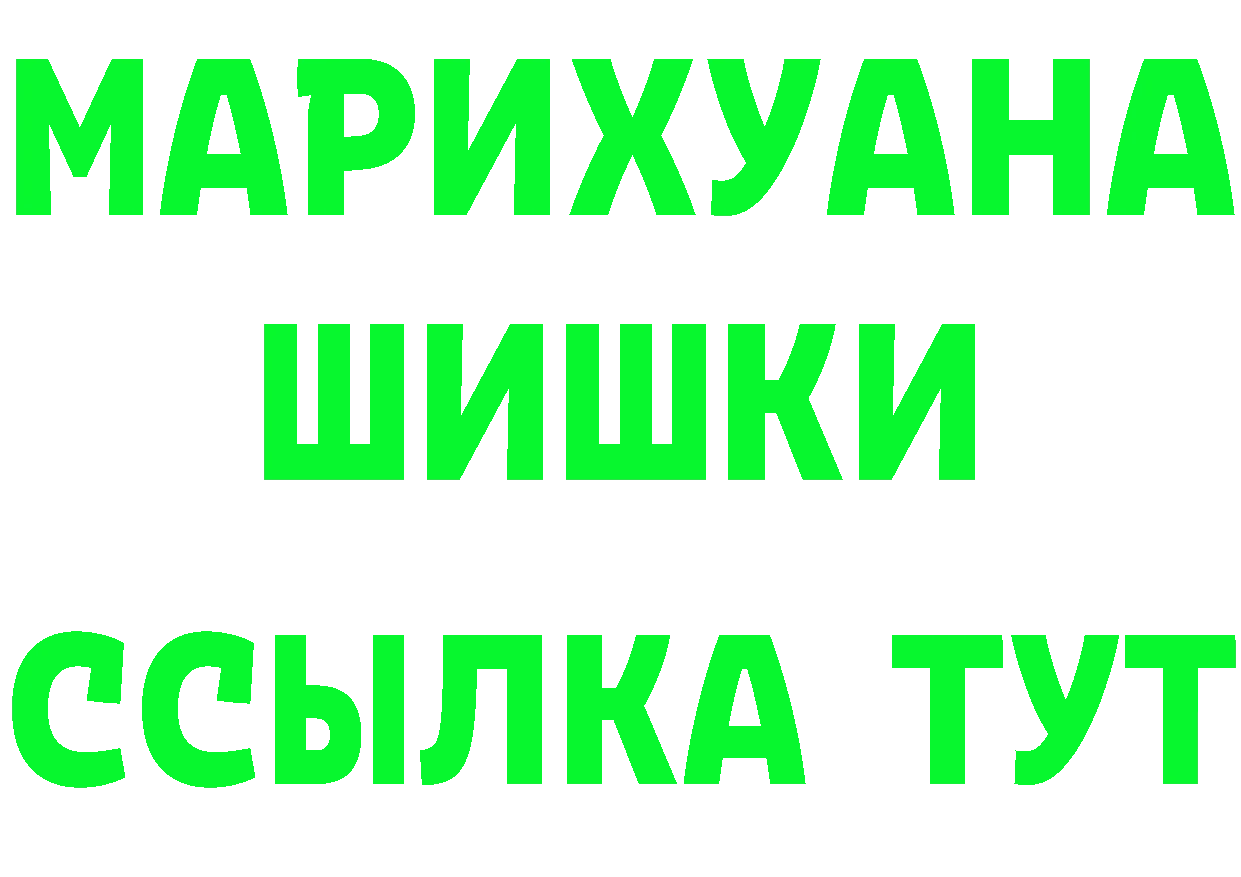 МАРИХУАНА
ШИШКИ
ССЫЛКА ТУТ